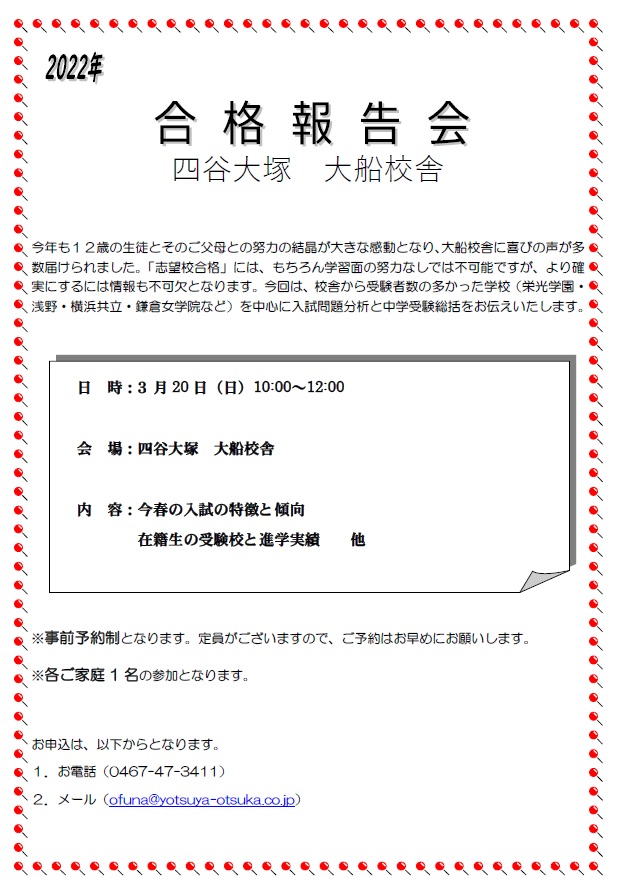 2022年

合格報告会
四谷大塚　大船校舎

今年も１２歳の生徒とそのご父母との努力の結晶が大きな感動となり、大船校舎に喜びの声が多数届けられました。「志望校合格」には、もちろん学習面の努力なしでは不可能ですが、より確実にするには情報も不可欠となります。今回は、校舎から受験者数の多かった学校（栄光学園・浅野・横浜共立・鎌倉女学院など）を中心に入試問題分析と中学受験総括をお伝えいたします。

日　時：3 月 20 日（日）10:00～12:00

会　場：四谷大塚　大船校舎

内　容：今春の入試の特徴と傾向
在籍生の受験校と進学実績　　他

※事前予約制となります。定員がございますので、ご予約はお早めにお願いします。

※各ご家庭１名の参加となります。

お申込は、以下からとなります。
１．お電話（0467-47-3411）
２．メール（ofuna@yotsuya-otsuka.co.jp）